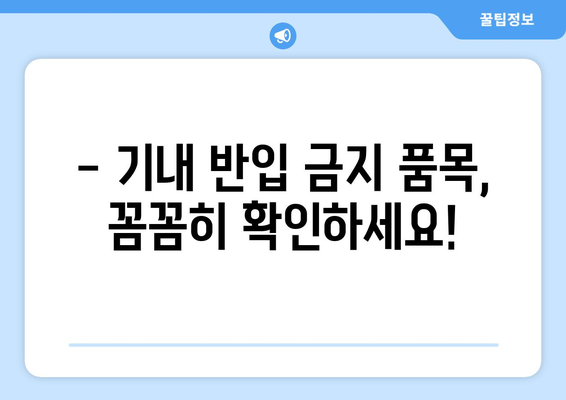 꿀팁정보

– 기내 반입 금지 품목, 꼼꼼히 확인하세요!